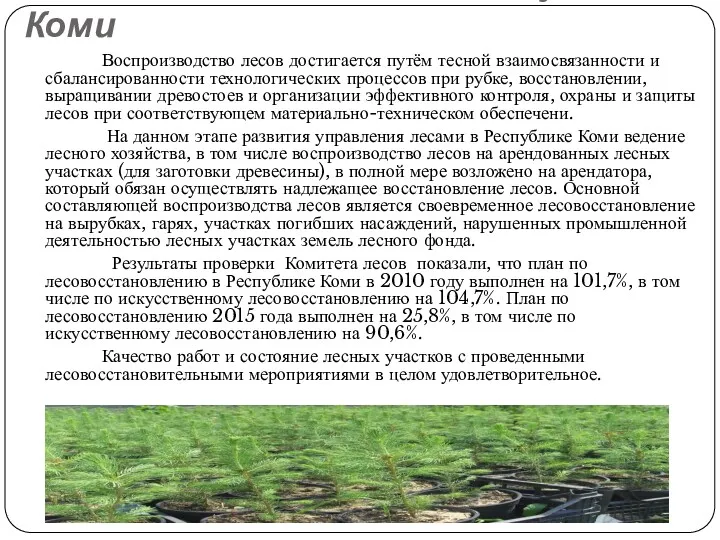 Коми

Воспроизводство лесов достигается путём тесной взаимосвязанности и сбалансированности технологических процессов при рубке, восстановлении, выращивании древостоев и организации эффективного контроля, охраны и защиты лесов при соответствующем материально-техническом обеспечени.

На данном этапе развития управления лесами в Республике Коми ведение лесного хозяйства, в том числе воспроизводство лесов на арендованных лесных участках (для заготовки древесины), в полной мере возложено на арендатора, который обязан осуществлять надлежащее восстановление лесов. Основной составляющей воспроизводства лесов является своевременное лесовосстановление на вырубках, гарях, участках погибших насаждений, нарушенных промышленной деятельностью лесных участках земель лесного фонда.

Результаты проверки Комитета лесов показали, что план по лесовосстановлению в Республике Коми в 2010 году выполнен на 101,7%, в том числе по искусственному лесовосстановлению на 104,7%. План по лесовосстановлению 2015 года выполнен на 25,8%, в том числе по искусственному лесовосстановлению на 90,6%.

Качество работ и состояние лесных участков с проведенными лесовосстановительными мероприятиями в целом удовлетворительное.